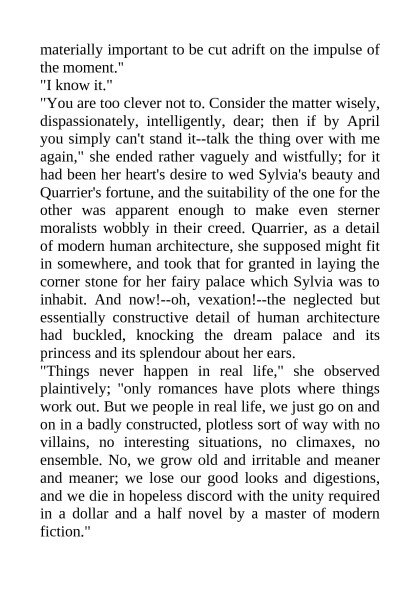 materially important to be cut adrift on the impulse of the moment."
"I know it."
"You are too clever not to. Consider the matter wisely, dispassionately, intelligently, dear; then if by April you simply can't stand it--talk the thing over with me again," she ended rather vaguely and wistfully; for it had been her heart's desire to wed Sylvia's beauty and Quarrier's fortune, and the suitability of the one for the other was apparent enough to make even sterner moralists wobbly in their creed. Quarrier, as a detail of modern human architecture, she supposed might fit in somewhere, and took that for granted in laying the corner stone for her fairy palace which Sylvia was to inhabit. And now!--oh, vexation!--the neglected but essentially constructive detail of human architecture had buckled, knocking the dream palace and its princess and its splendour about her ears.
"Things never happen in real life," she observed plaintively; "only romances have plots where things work out. But we people in real life, we just go on and on in a badly constructed, plotless sort of way with no villains, no interesting situations, no climaxes, no ensemble. No, we grow old and irritable and meaner and meaner; we lose our good looks and digestions, and we die in hopeless discord with the unity required in a dollar and a half novel by a master of modern fiction."